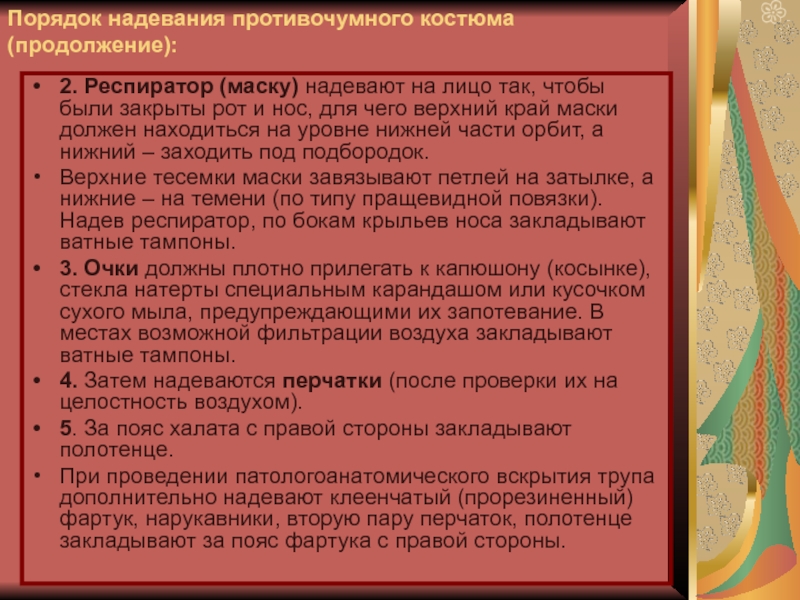 Порядок надевания противочумного костюма (продолжение):

• 2. Респиратор (маску) надевают на лицо так, чтобы были закрыты рот и нос, для чего верхний край маски должен находиться на уровне нижней части орбит, а нижний – заходить под подбородок.
• Верхние тесемки маски завязывают петлей на затылке, а нижние – на темени (по типу пращевидной повязки). Надев респиратор, по бокам крыльев носа закладывают ватные тампоны.
• 3. Очки должны плотно прилегать к капюшону (косынке), стекла натерты специальным карандашом или кусочком сухого мыла, предупреждающими их запотевание. В местах возможной фильтрации воздуха закладывают ватные тампоны.
• 4. Затем надеваются перчатки (после проверки их на целостность воздухом).
• 5. За пояс халата с правой стороны закладывают полотенце.
• При проведении патологоанатомического вскрытия трупа дополнительно надевают клеенчатый (прорезиненный) фартук, нарукавники, вторую пару перчаток, полотенце закладывают за пояс фартука с правой стороны.